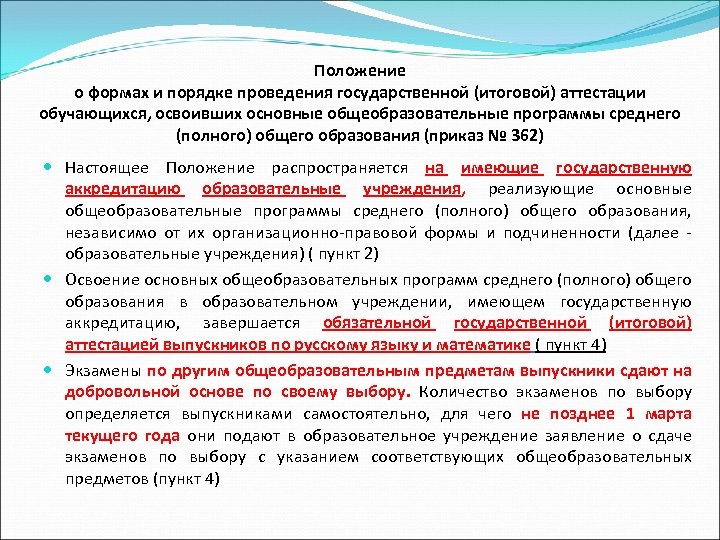 Положение
о формах и порядке проведения государственной (итоговой) аттестации обучающихся, освоивших основные общеобразовательные программы среднего (полного) общего образования (приказ № 362)

Настоящее Положение распространяется на имеющие государственную аккредитацию образовательные учреждения, реализующие основные общеобразовательные программы среднего (полного) общего образования, независимо от их организационно-правовой формы и подчиненности (далее - образовательные учреждения) ( пункт 2)

Освоение основных общеобразовательных программ среднего (полного) общего образования в образовательном учреждении, имеющем государственную аккредитацию, завершается обязательной государственной (итоговой) аттестацией выпускников по русскому языку и математике ( пункт 4)

Экзамены по другим общеобразовательным предметам выпускники сдают на добровольной основе по своему выбору. Количество экзаменов по выбору определяется выпускниками самостоятельно, для чего не позднее 1 марта текущего года они подают в образовательное учреждение заявление о сдаче экзаменов по выбору с указанием соответствующих общеобразовательных предметов (пункт 4)